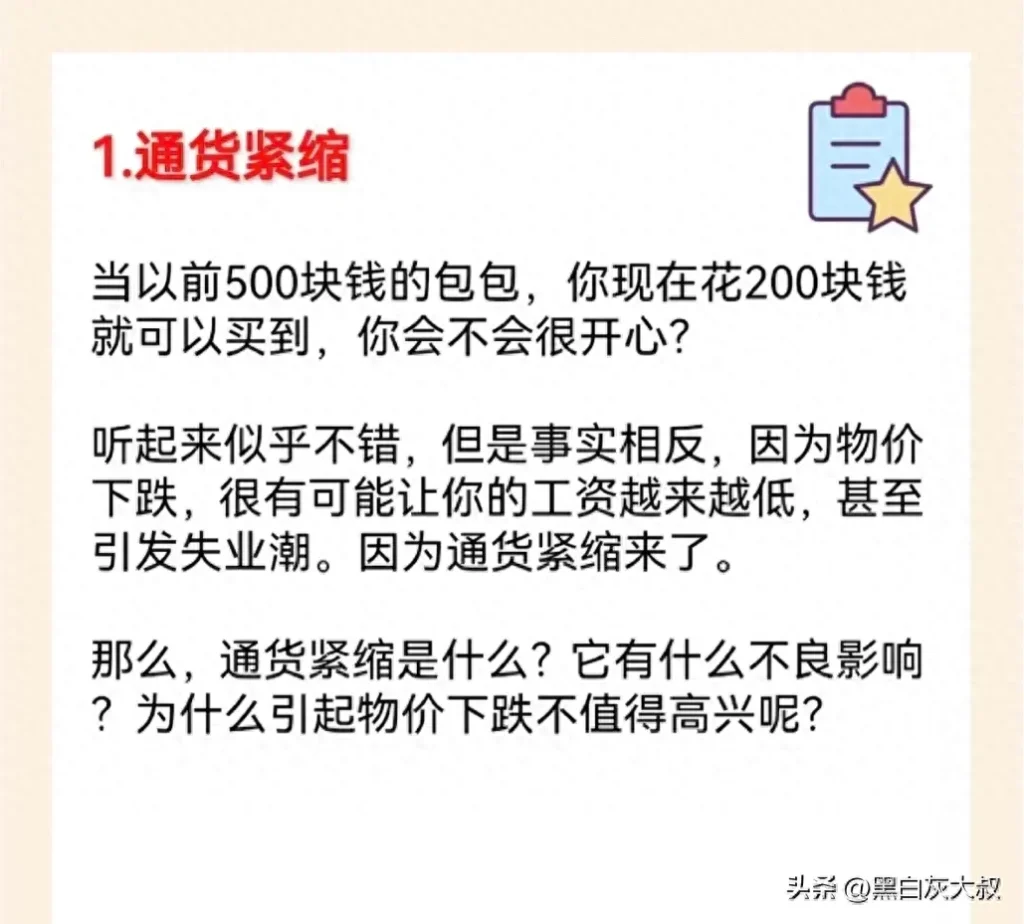 1.通货紧缩

当以前500块钱的包包，你现在花200块钱就可以买到，你会不会很开心？

听起来似乎不错，但是事实相反，因为物价下跌，很有可能让你的工资越来越低，甚至引发失业潮。因为通货紧缩来了。

那么，通货紧缩是什么？它有什么不良影响？为什么引起物价下跌不值得高兴呢？

头条 @黑白灰大叔